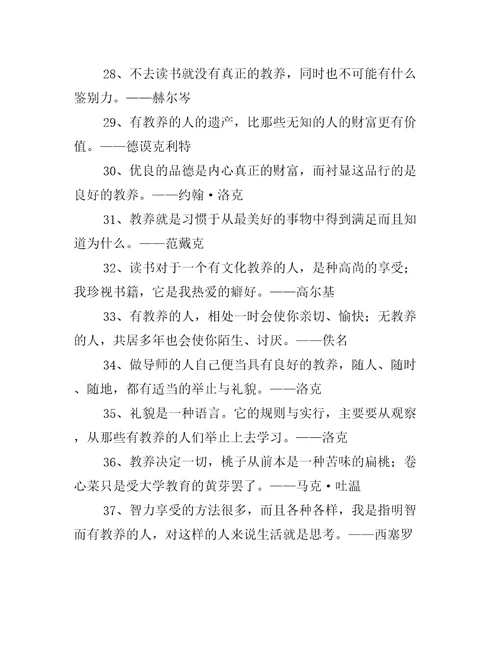 28、不去读书就没有真正的教养，同时也不可能有什么鉴别力。——赫尔岑

29、有教养的人的遗产，比那些无知的人的财富更有价值。——德谟克利特

30、优良的品德是内心真正的财富，而衬显这品行的是良好的教养。——约翰·洛克

31、教养就是习惯于从最美好的事物中得到满足而且知道为什么。——范戴克

32、读书对于一个有文化教养的人，是种高尚的享受；我珍视书籍，它是我热爱的癖好。——高尔基

33、有教养的人，相处一时会使你亲切、愉快；无教养的人，共居多年也会使你陌生、讨厌。——佚名

34、做导师的人自己便当具有良好的教养，随人、随时、随地，都有适当的举止与礼貌。——洛克

35、礼貌是一种语言。它的规则与实行，主要要从观察，从那些有教养的人们举止上去学习。——洛克

36、教养决定一切，桃子从前本是一种苦味的扁桃；卷心菜只是受大学教育的黄芽罢了。——马克·吐温

37、智力享受的方法很多，而且各种各样，我是指明智而有教养的人，对这样的人来说生活就是思考。——西塞罗